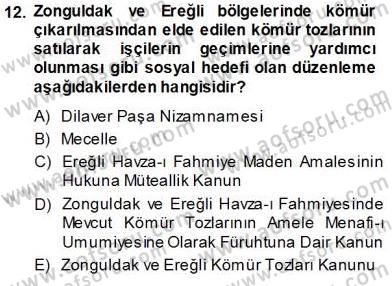 12. Zonguldak ve Ereğli bölgelerinde kömür çıkarılmasından elde edilen kömür tozlarının satılarak işçilerin geçimlerine yardımcı olunması gibi sosyal hedefi olan düzenleme aşağıdakilerden hangisidir?

A) Dilaver Paşa Nizamnamesi
B) Mecelle
C) Ereğli Havza-ı Fahmiye Maden Amalesinin Hukuna Müteallik Kanun
D) Zonguldak ve Ereğli Havza-ı Fahmiyesinde Mevcut Kömür Tozlarının Amele Menafi-ı Umumiyesine Olarak Füruhtuna Dair Kanun
E) Zonguldak ve Ereğli Kömür Tozları Kanunu

www.aofsoru.com